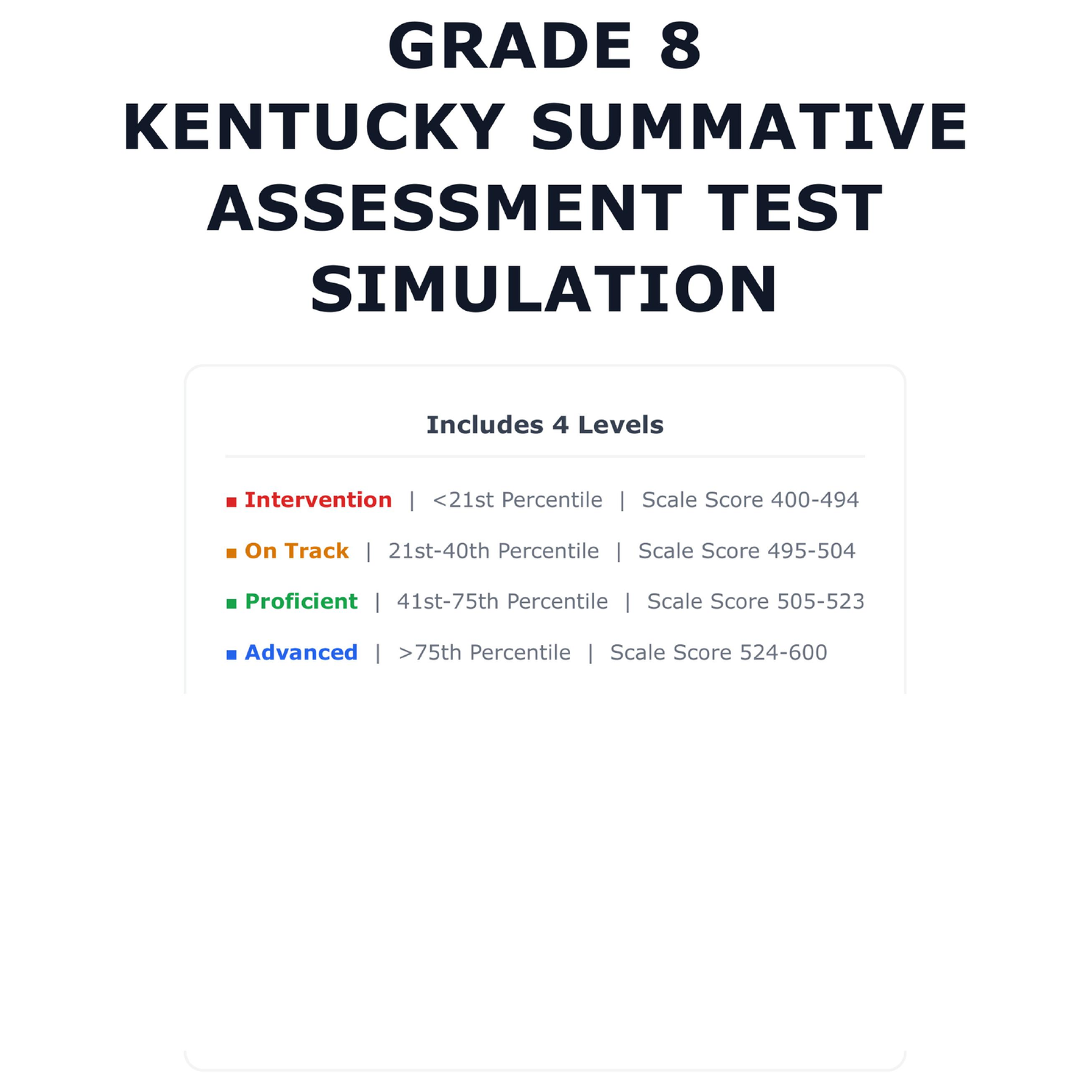 GRADE 8
KENTUCKY SUMMATIVE ASSESSMENT TEST SIMULATION

Includes 4 Levels

■ Intervention | <21st Percentile | Scale Score 400-494

■ On Track | 21st-40th Percentile | Scale Score 495-504

■ Proficient | 41st-75th Percentile | Scale Score 505-523

■ Advanced | >75th Percentile | Scale Score 524-600